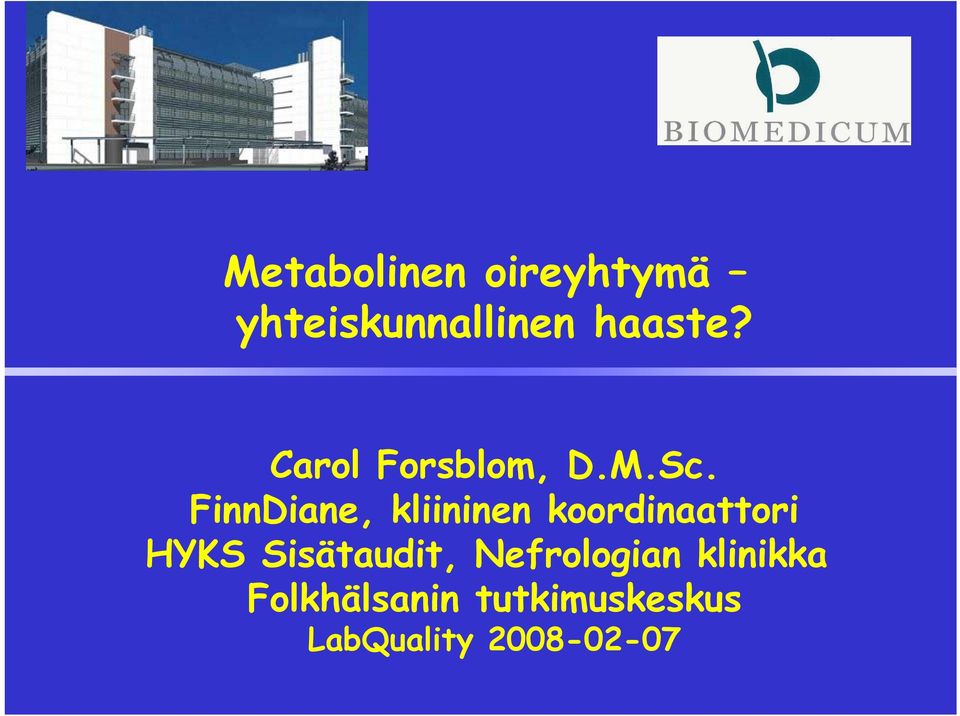 BIOMEDICUM

Metabolinen oireyhtymä – yhteiskunnallinen haaste?

Carol Forsblom, D.M.Sc.
FinnDiane, kliininen koordinaattori
HYKS Sisätaudit, Nefrologian klinikka
Folkhälsanin tutkimuskeskus
LabQuality 2008-02-07